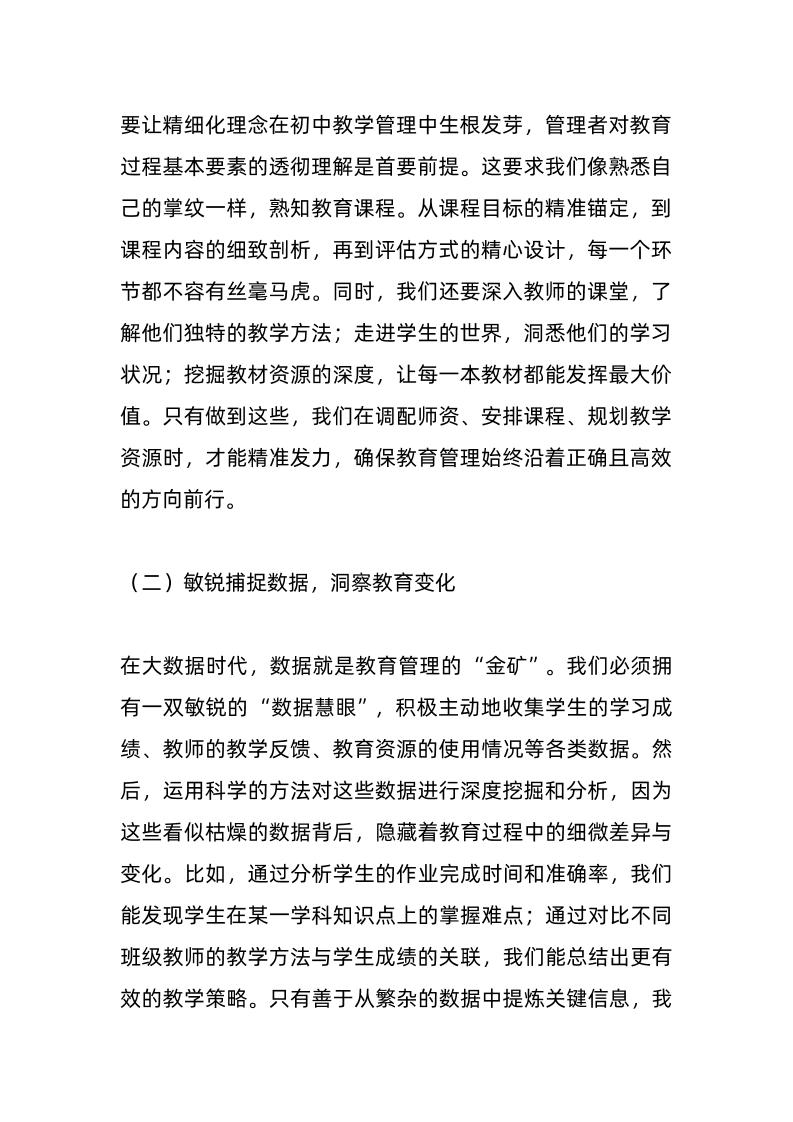 要让精细化理念在初中教学管理中生根发芽，管理者对教育过程基本要素的透彻理解是首要前提。这要求我们像熟悉自己的掌纹一样，熟知教育课程。从课程目标的精准锚定，到课程内容的细致剖析，再到评估方式的精心设计，每一个环节都不容有丝毫马虎。同时，我们还要深入教师的课堂，了解他们独特的教学方法；走进学生的世界，洞悉他们的学习状况；挖掘教材资源的深度，让每一本教材都能发挥最大价值。只有做到这些，我们在调配师资、安排课程、规划教学资源时，才能精准发力，确保教育管理始终沿着正确且高效的方向前行。

（二）敏锐捕捉数据，洞察教育变化

在大数据时代，数据就是教育管理的“金矿”。我们必须拥有一双敏锐的“数据慧眼”，积极主动地收集学生的学习成绩、教师的教学反馈、教育资源的使用情况等各类数据。然后，运用科学的方法对这些数据进行深度挖掘和分析，因为这些看似枯燥的数据背后，隐藏着教育过程中的细微差异与变化。比如，通过分析学生的作业完成时间和准确率，我们能发现学生在某一学科知识点上的掌握难点；通过对比不同班级教师的教学方法与学生成绩的关联，我们能总结出更有效的教学策略。只有善于从繁杂的数据中提炼关键信息，我